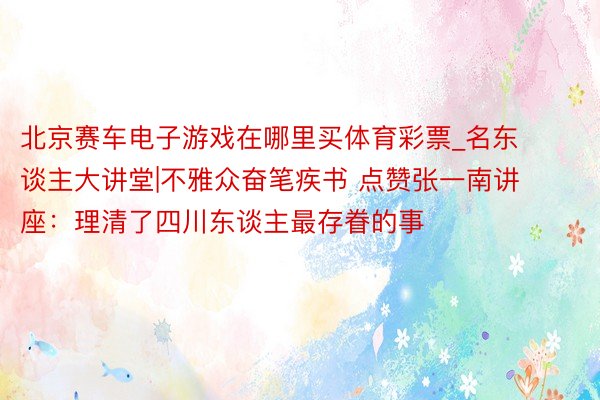 北京赛车电子游戏在哪里买体育彩票_名东谈主大讲堂|不雅众奋笔疾书 点赞张一南讲座：理清了四川东谈主最存眷的事